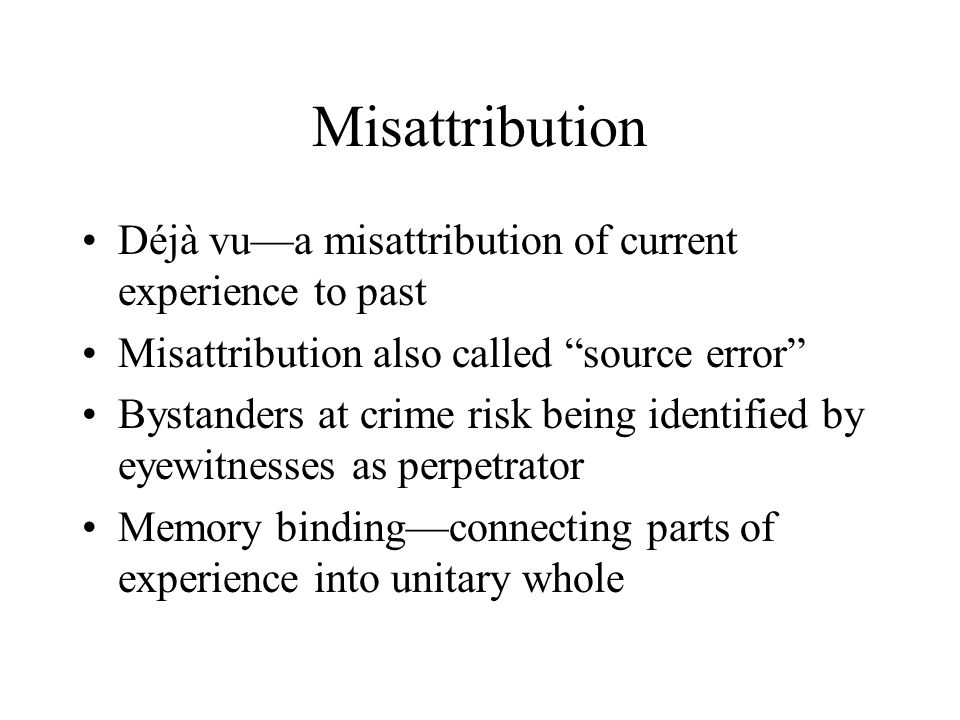 Misattribution

• Déjà vu—a misattribution of current experience to past
• Misattribution also called “source error”
• Bystanders at crime risk being identified by eyewitnesses as perpetrator
• Memory binding—connecting parts of experience into unitary whole